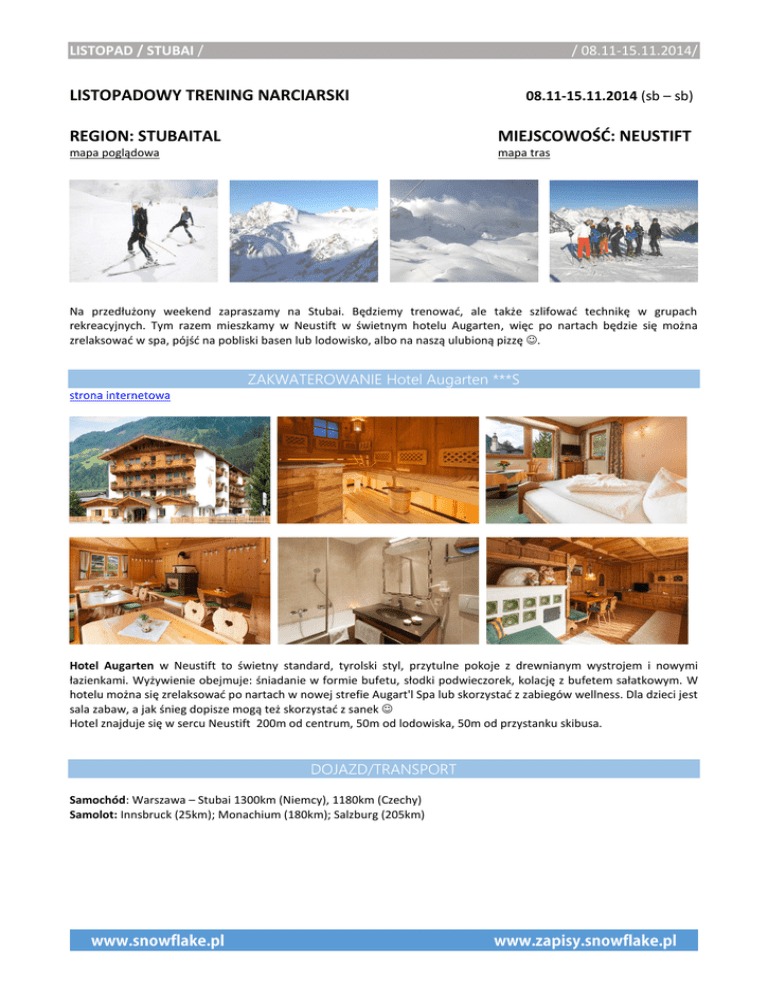 LISTOPAD / STUBAI / / 08.11-15.11.2014/

LISTOPADOWY TRENING NARCIARSKI 08.11-15.11.2014 (sb – sb)

REGION: STUBAITAL
mapa poglądowa

MIEJSCOWOŚĆ: NEUSTIFT
mapa tras

Na przedłużony weekend zapraszamy na Stubai. Będziemy trenować, ale także szlifować technikę w grupach rekreacyjnych. Tym razem mieszkamy w Neustift w świetnym hotelu Augarten, więc po nartach będzie się można zrelaksować w spa, pójść na pobliski basen lub lodowisko, albo na naszą ulubioną pizzę ☺.

ZAKWATEROWANIE Hotel Augarten ***S
strona internetowa

Hotel Augarten w Neustift to świetny standard, tyrolski styl, przytulne pokoje z drewnianym wystrojem i nowymi łazienkami. Wyżywienie obejmuje: śniadanie w formie bufetu, słodki podwieczorek, kolację z bufetem sałatkowym. W hotelu można się zrelaksować po nartach w nowej strefie Augart'l Spa lub skorzystać z zabiegów wellness. Dla dzieci jest sala zabaw, a jak śnieg dopisze mogą też skorzystać z sanek ☺
Hotel znajduje się w sercu Neustift 200m od centrum, 50m od lodowiska, 50m od przystanku skibusa.

DOJAZD/TRANSPORT

Samochód: Warszawa – Stubai 1300km (Niemcy), 1180km (Czechy)
Samolot: Innsbruck (25km); Monachium (180km); Salzburg (205km)

www.snowflake.pl www.zapisy.snowflake.pl